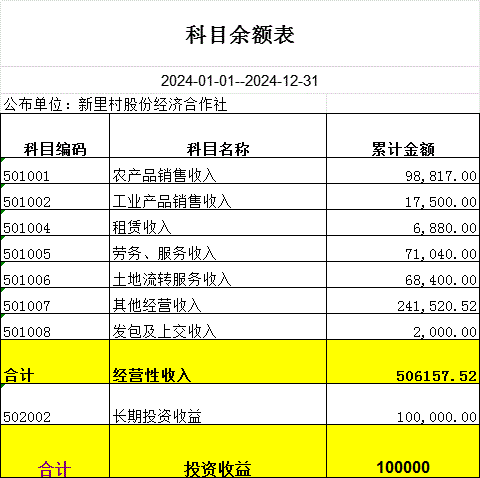 科目余额表

2024-01-01--2024-12-31

公布单位：新里村股份经济合作社

| 科目编码 | 科目名称 | 累计金额 |
|---|---|---|
| 501001 | 农产品销售收入 | 98,817.00 |
| 501002 | 工业产品销售收入 | 17,500.00 |
| 501004 | 租赁收入 | 6,880.00 |
| 501005 | 劳务、服务收入 | 71,040.00 |
| 501006 | 土地流转服务收入 | 68,400.00 |
| 501007 | 其他经营收入 | 241,520.52 |
| 501008 | 发包及上交收入 | 2,000.00 |
| 合计 | 经营性收入 | 506157.52 |
| 502002 | 长期投资收益 | 100,000.00 |
| 合计 | 投资收益 | 100000 |